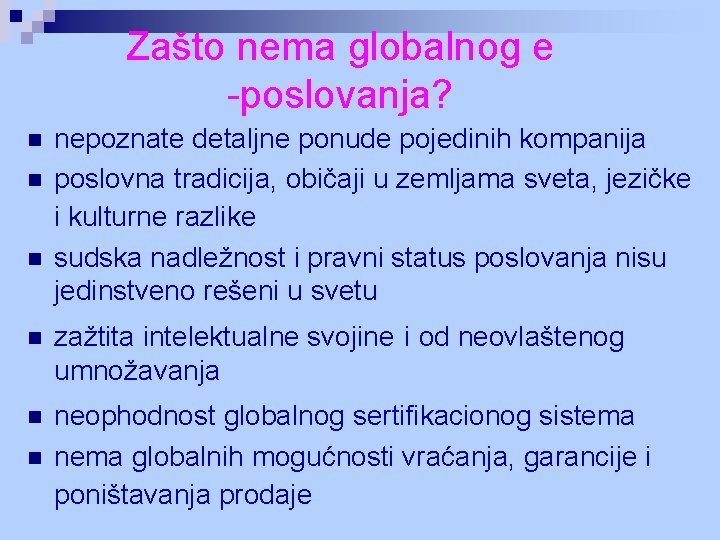 Zašto nema globalnog e -poslovanja?

- nepoznate detaljne ponude pojedinih kompanija
- poslovna tradicija, običaji u zemljama sveta, jezičke i kulturne razlike
- sudska nadležnost i pravni status poslovanja nisu jedinstveno rešeni u svetu
- zažtita intelektualne svojine i od neovlaštenog umnožavanja
- neophodnost globalnog sertifikacionog sistema
- nema globalnih mogućnosti vraćanja, garancije i poništavanja prodaje